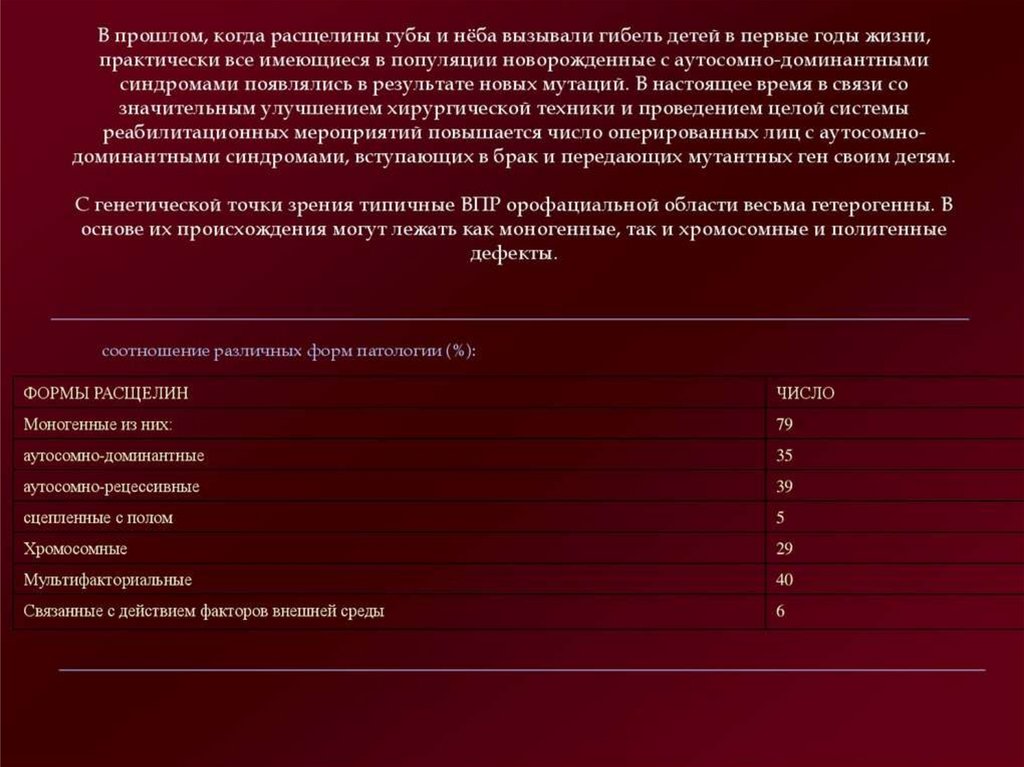 В прошлом, когда расщелины губы и нёба вызывали гибель детей в первые годы жизни, практически все имеющиеся в популяции новорожденные с аутосомно-доминантными синдромами появлялись в результате новых мутаций. В настоящее время в связи со значительным улучшением хирургической техники и проведением целой системы реабилитационных мероприятий повышается число оперированных лиц с аутосомно-доминантными синдромами, вступающих в брак и передающих мутантных ген своим детям.

С генетической точки зрения типичные ВПР орофациальной области весьма гетерогенны. В основе их происхождения могут лежать как моногенные, так и хромосомные и полигенные дефекты.

соотношение различных форм патологии (%):

| ФОРМЫ РАСЩЕЛИН | ЧИСЛО |
|---|---|
| Моногенные из них: | 79 |
| аутосомно-доминантные | 35 |
| аутосомно-рецессивные | 39 |
| сцепленные с полом | 5 |
| Хромосомные | 29 |
| Мультифакториальные | 40 |
| Связанные с действием факторов внешней среды | 6 |